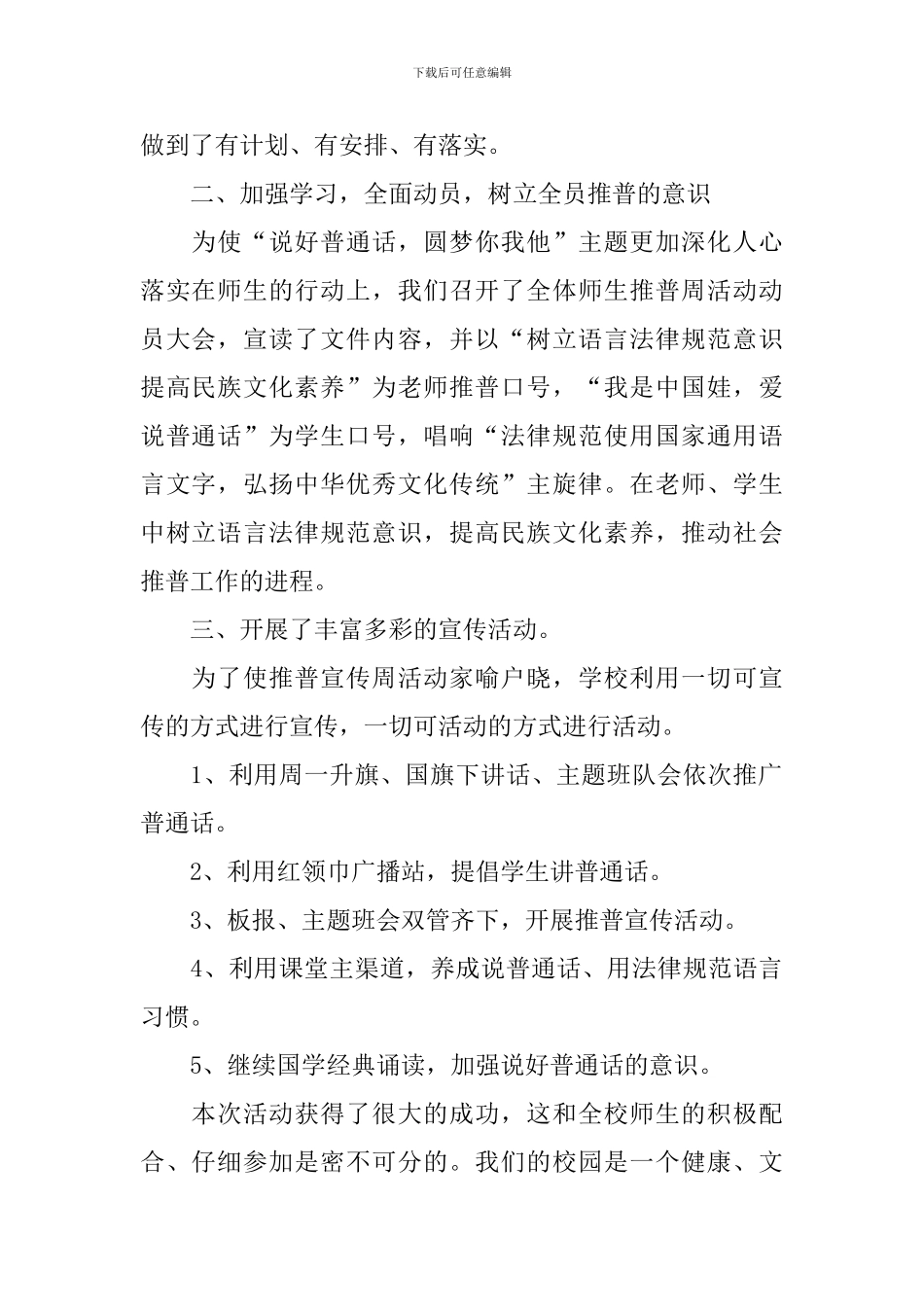 下载后可任意编辑

做到了有计划、有安排、有落实。

二、加强学习，全面动员，树立全员推普的意识

为使“说好普通话，圆梦你我他”主题更加深化人心落实在师生的行动上，我们召开了全体师生推普周活动动员大会，宣读了文件内容，并以“树立语言法律规范意识提高民族文化素养”为老师推普口号，“我是中国娃，爱说普通话”为学生口号，唱响“法律规范使用国家通用语言文字，弘扬中华优秀文化传统”主旋律。在老师、学生中树立语言法律规范意识，提高民族文化素养，推动社会推普工作的进程。

三、开展了丰富多彩的宣传活动。

为了使推普宣传周活动家喻户晓，学校利用一切可宣传的方式进行宣传，一切可活动的方式进行活动。

1、利用周一升旗、国旗下讲话、主题班队会依次推广普通话。

2、利用红领巾广播站，提倡学生讲普通话。

3、板报、主题班会双管齐下，开展推普宣传活动。

4、利用课堂主渠道，养成说普通话、用法律规范语言习惯。

5、继续国学经典诵读，加强说好普通话的意识。

本次活动获得了很大的成功，这和全校师生的积极配合、仔细参加是密不可分的。我们的校园是一个健康、文